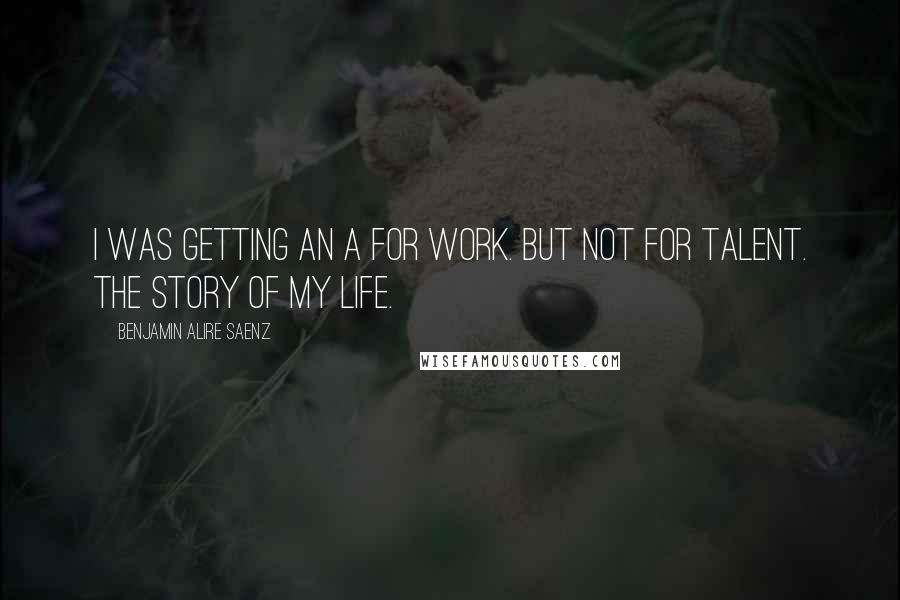 I WAS GETTING AN A FOR WORK. BUT NOT FOR TALENT. THE STORY OF MY LIFE.

BENJAMIN ALIRE SAENZ

WISEFAMOUSQUOTES.COM